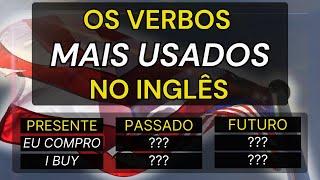 OS VERBOS
MAIS USADOS
NO INGLÊS

| PRESENTE | PASSADO | FUTURO |
|---|---|---|
| EU COMPRO | ??? | ??? |
| I BUY | ??? | ??? |